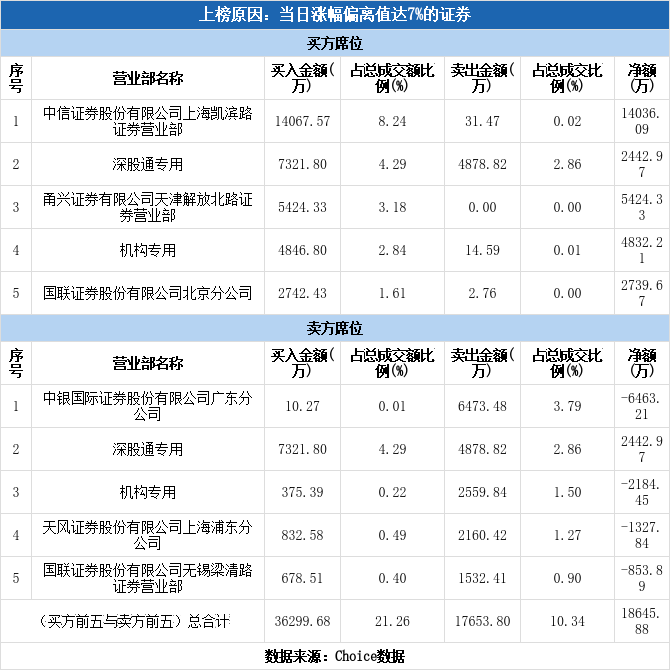 上榜原因：当日涨幅偏离值达7%的证券

买方席位

| 序号 | 营业部名称 | 买入金额(万) | 占总成交额比例(%) | 卖出金额(万) | 占总成交比例(%) | 净额(万) |
|---|---|---|---|---|---|---|
| 1 | 中信证券股份有限公司上海凯滨路证券营业部 | 14067.57 | 8.24 | 31.47 | 0.02 | 14036.09 |
| 2 | 深股通专用 | 7321.80 | 4.29 | 4878.82 | 2.86 | 2442.97 |
| 3 | 甬兴证券有限公司天津解放北路证券营业部 | 5424.33 | 3.18 | 0.00 | 0.00 | 5424.33 |
| 4 | 机构专用 | 4846.80 | 2.84 | 14.59 | 0.01 | 4832.21 |
| 5 | 国联证券股份有限公司北京分公司 | 2742.43 | 1.61 | 2.76 | 0.00 | 2739.67 |

卖方席位

| 序号 | 营业部名称 | 买入金额(万) | 占总成交额比例(%) | 卖出金额(万) | 占总成交比例(%) | 净额(万) |
|---|---|---|---|---|---|---|
| 1 | 中银国际证券股份有限公司广东分公司 | 10.27 | 0.01 | 6473.48 | 3.79 | -6463.21 |
| 2 | 深股通专用 | 7321.80 | 4.29 | 4878.82 | 2.86 | 2442.97 |
| 3 | 机构专用 | 375.39 | 0.22 | 2559.84 | 1.50 | -2184.45 |
| 4 | 天风证券股份有限公司上海浦东分公司 | 832.58 | 0.49 | 2160.42 | 1.27 | -1327.84 |
| 5 | 国联证券股份有限公司无锡梁清路证券营业部 | 678.51 | 0.40 | 1532.41 | 0.90 | -853.89 |
| (买方前五与卖方前五)总合计 | | 36299.68 | 21.26 | 17653.80 | 10.34 | 18645.88 |

数据来源：Choice数据